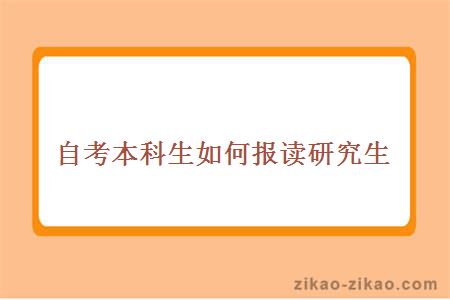 自考本科生如何报读研究生

zikao-zikao.com